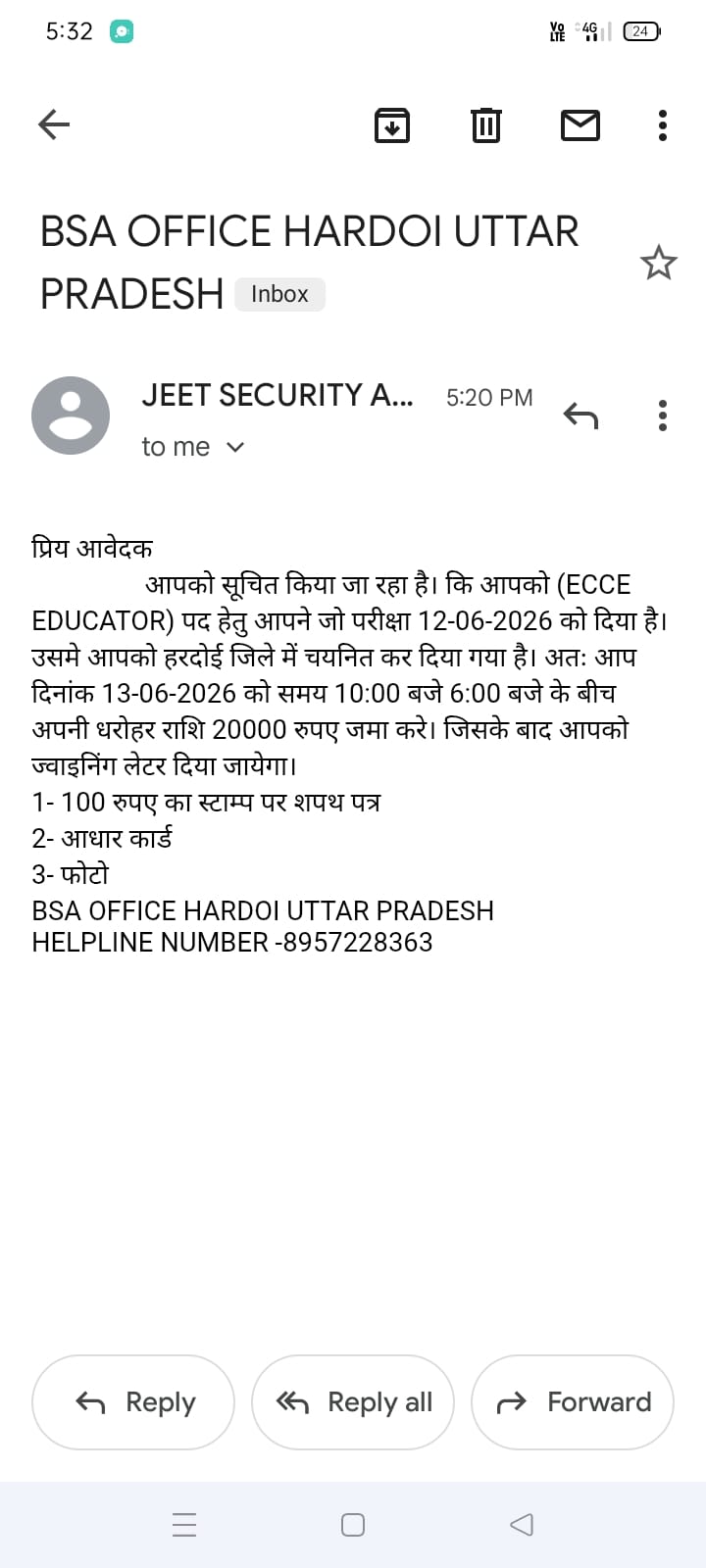 5:32

Vo LTE 4G 24

BSA OFFICE HARDOI UTTAR PRADESH Inbox

JEET SECURITY A... 5:20 PM

to me

प्रिय आवेदक

आपको सूचित किया जा रहा है। कि आपको (ECCE EDUCATOR) पद हेतु आपने जो परीक्षा 12-06-2026 को दिया है। उसमे आपको हरदोई जिले में चयनित कर दिया गया है। अतः आप दिनांक 13-06-2026 को समय 10:00 बजे 6:00 बजे के बीच अपनी धरोहर राशि 20000 रुपए जमा करे। जिसके बाद आपको ज्वाइनिंग लेटर दिया जायेगा।
1- 100 रुपए का स्टाम्प पर शपथ पत्र
2- आधार कार्ड
3- फोटो
BSA OFFICE HARDOI UTTAR PRADESH
HELPLINE NUMBER -8957228363

Reply Reply all Forward